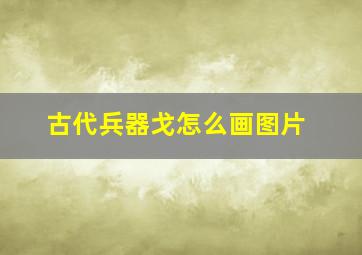 古代兵器戈怎么画图片